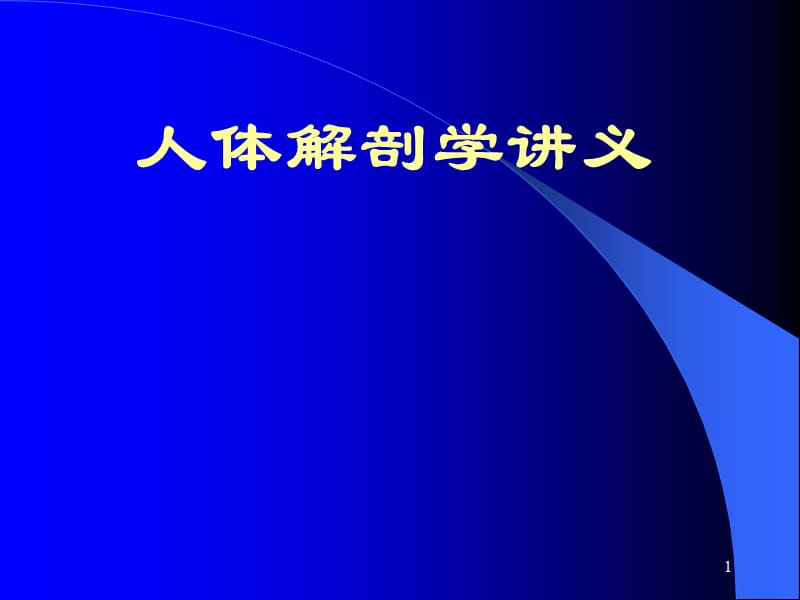 人体解剖学讲义

1